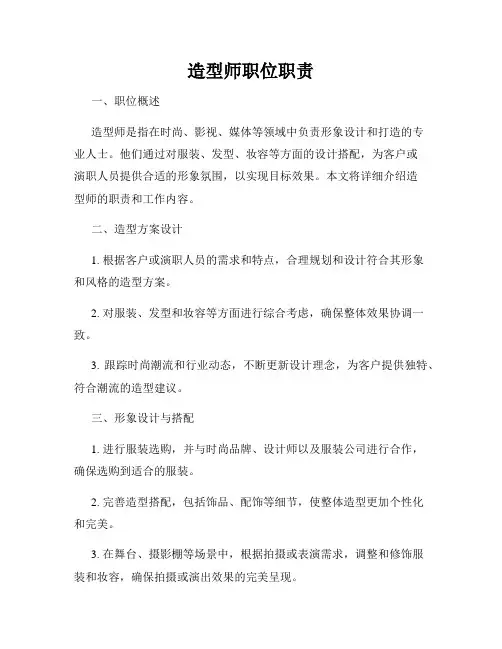 造型师职位职责

一、职位概述

造型师是指在时尚、影视、媒体等领域中负责形象设计和打造的专业人士。他们通过对服装、发型、妆容等方面的设计搭配，为客户或演职人员提供合适的形象氛围，以实现目标效果。本文将详细介绍造型师的职责和工作内容。

二、造型方案设计

1. 根据客户或演职人员的需求和特点，合理规划和设计符合其形象和风格的造型方案。

2. 对服装、发型和妆容等方面进行综合考虑，确保整体效果协调一致。

3. 跟踪时尚潮流和行业动态，不断更新设计理念，为客户提供独特、符合潮流的造型建议。

三、形象设计与搭配

1. 进行服装选购，并与时尚品牌、设计师以及服装公司进行合作，确保选购到适合的服装。

2. 完善造型搭配，包括饰品、配饰等细节，使整体造型更加个性化和完美。

3. 在舞台、摄影棚等场景中，根据拍摄或表演需求，调整和修饰服装和妆容，确保拍摄或演出效果的完美呈现。